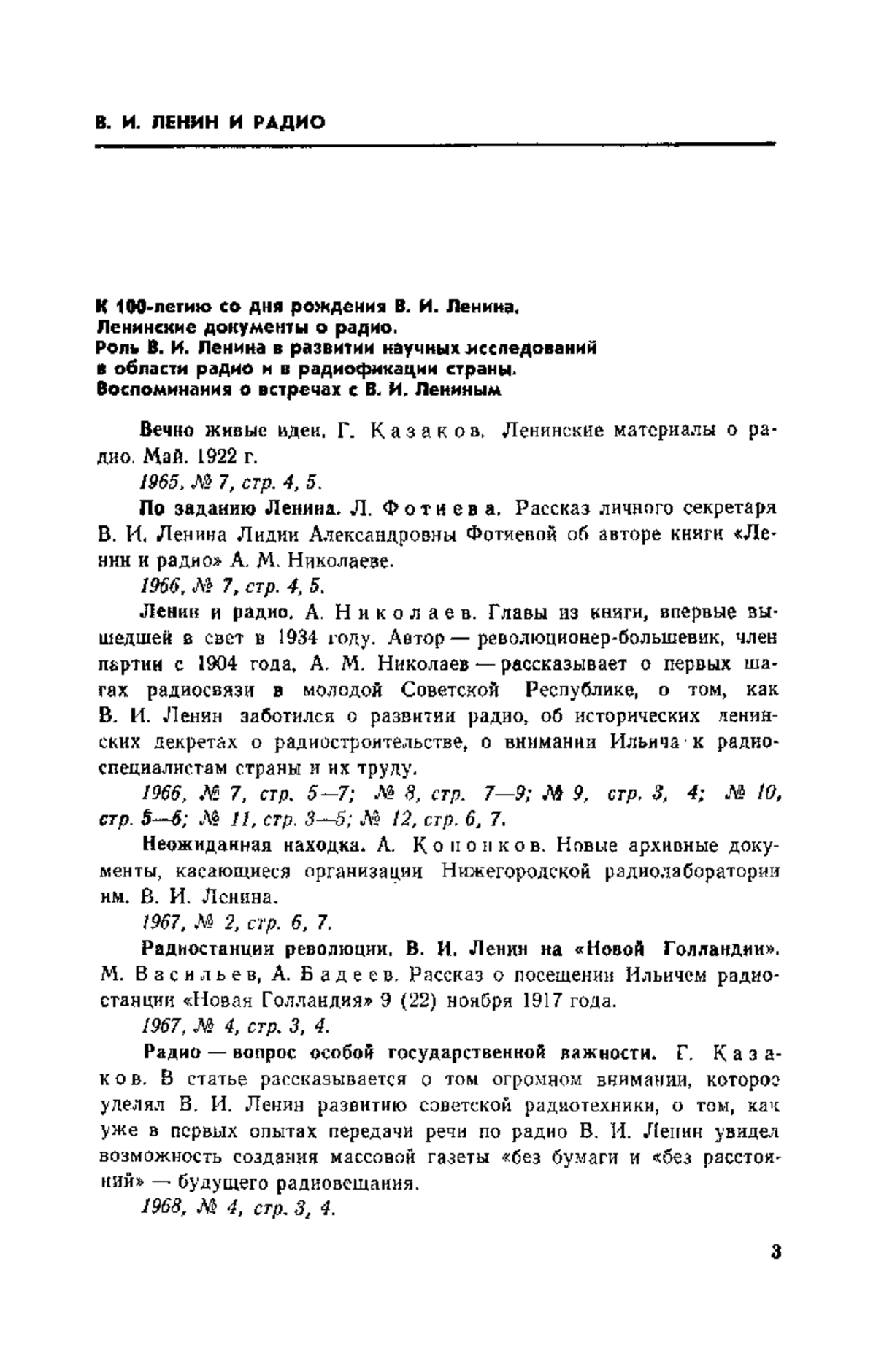 В. И. ЛЕНИН И РАДИО

К 100-летию со дня рождения В. И. Ленина. Ленинские документы о радио. Роль В. И. Ленина в развитии научных исследований в области радио и в радиофикации страны. Воспоминания о встречах с В. И. Лениным

Вечно живые идеи. Г. Казаков. Ленинские материалы о радио. Май. 1922 г.

1965, № 7, стр. 4, 5.

По заданию Ленина. Л. Фотиева. Рассказ личного секретаря В. И. Ленина Лидии Александровны Фотиевой об авторе книги «Ленин и радио» А. М. Николаеве.

1966, № 7, стр. 4, 5.

Ленин и радио. А. Николаев. Главы из книги, впервые вышедшей в свет в 1934 году. Автор — революционер-большевик, член партии с 1904 года, А. М. Николаев — рассказывает о первых шагах радиосвязи в молодой Советской Республике, о том, как В. И. Ленин заботился о развитии радио, об исторических ленинских декретах о радиостроительстве, о внимании Ильича к радиоспециалистам страны и их труду.

1966, № 7, стр. 5—7; № 8, стр. 7—9; № 9, стр. 3, 4; № 10, стр. 5—6; № 11, стр. 3—5; № 12, стр. 6, 7.

Неожиданная находка. А. Кононков. Новые архивные документы, касающиеся организации Нижегородской радиолаборатории им. В. И. Ленина.

1967, № 2, стр. 6, 7.

Радиостанции революции. В. И. Ленин на «Новой Голландии». М. Васильев, А. Бадеев. Рассказ о посещении Ильичем радиостанции «Новая Голландия» 9 (22) ноября 1917 года.

1967, № 4, стр. 3, 4.

Радио — вопрос особой государственной важности. Г. Казаков. В статье рассказывается о том огромном внимании, которое уделял В. И. Ленин развитию советской радиотехники, о том, как уже в первых опытах передачи речи по радио В. И. Ленин увидел возможность создания массовой газеты «без бумаги и «без расстояний» — будущего радиовещания.

1968, № 4, стр. 3, 4.

3